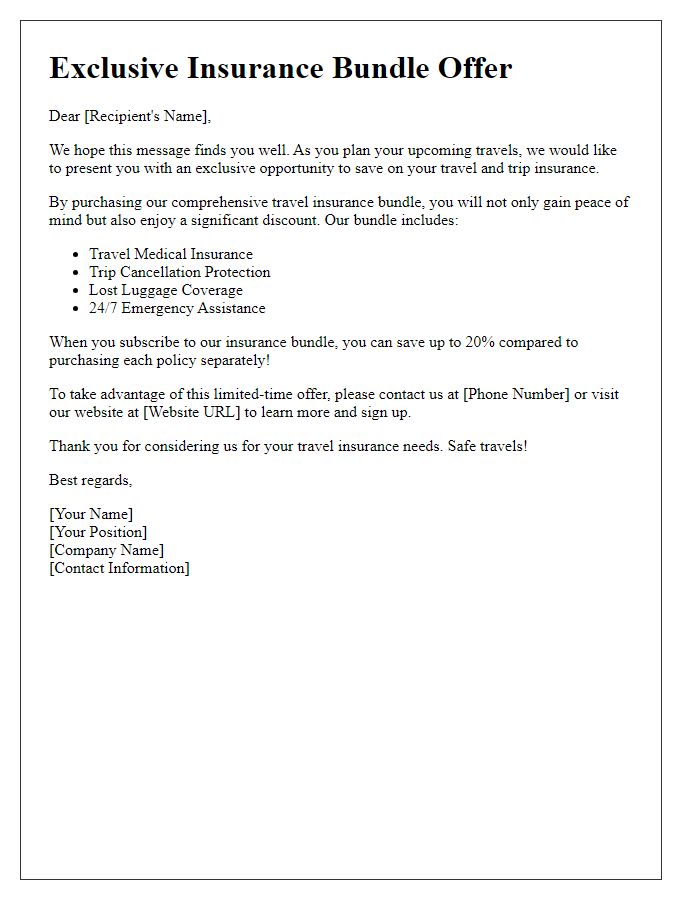 Exclusive Insurance Bundle Offer

Dear [Recipient's Name],

We hope this message finds you well. As you plan your upcoming travels, we would like to present you with an exclusive opportunity to save on your travel and trip insurance.

By purchasing our comprehensive travel insurance bundle, you will not only gain peace of mind but also enjoy a significant discount. Our bundle includes:

- Travel Medical Insurance
- Trip Cancellation Protection
- Lost Luggage Coverage
- 24/7 Emergency Assistance

When you subscribe to our insurance bundle, you can save up to 20% compared to purchasing each policy separately!

To take advantage of this limited-time offer, please contact us at [Phone Number] or visit our website at [Website URL] to learn more and sign up.

Thank you for considering us for your travel insurance needs. Safe travels!

Best regards,

[Your Name]
[Your Position]
[Company Name]
[Contact Information]